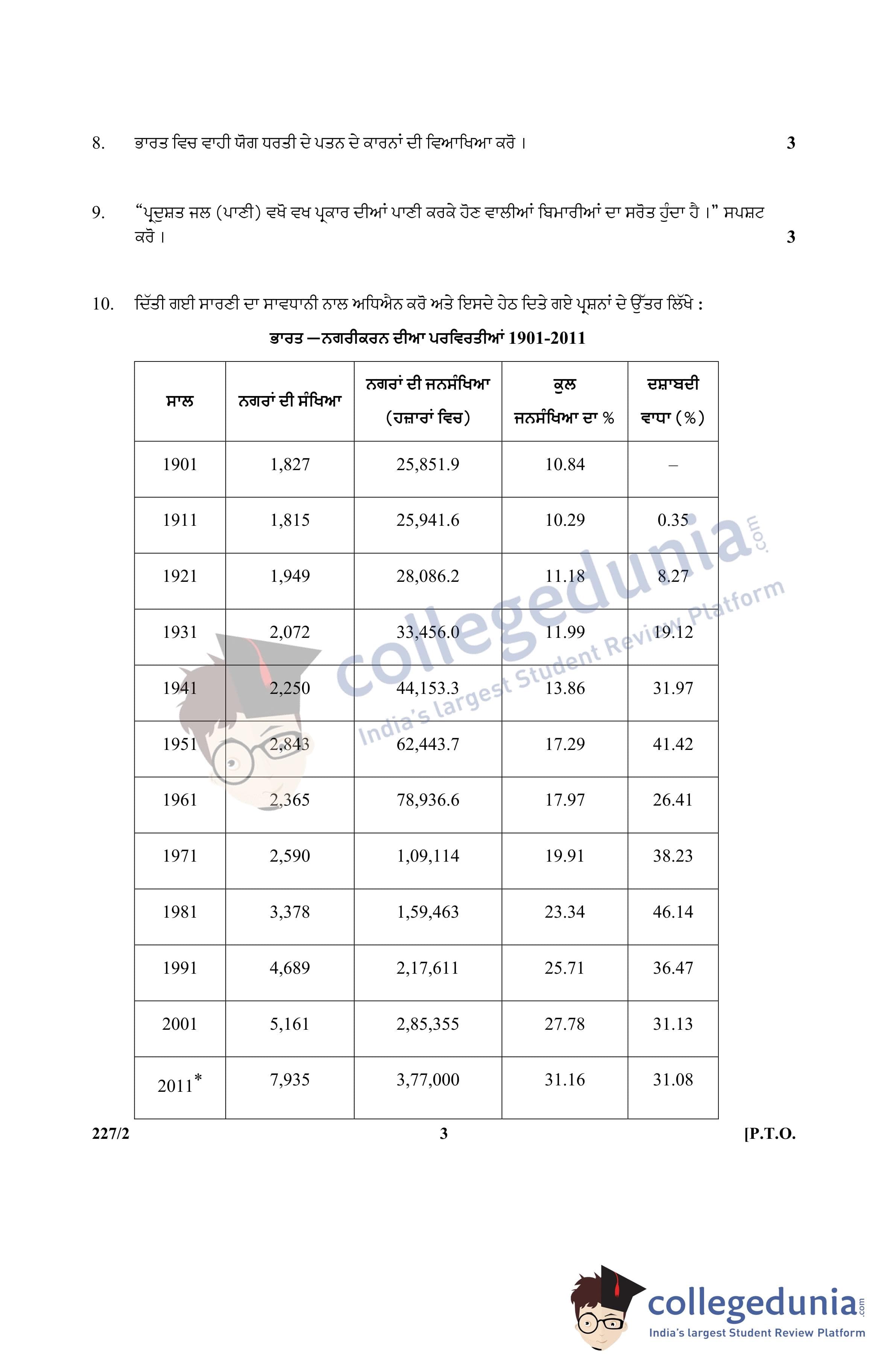 8. ਭਾਰਤ ਵਿਚ ਵਾਹੀ ਯੋਗ ਧਰਤੀ ਦੇ ਪਤਨ ਦੇ ਕਾਰਨਾਂ ਦੀ ਵਿਆਖਿਆ ਕਰੋ । 3

9. "ਪ੍ਰਦੂਸ਼ਤ ਜਲ (ਪਾਣੀ) ਵਖੋ ਵਖ ਪ੍ਰਕਾਰ ਦੀਆਂ ਪਾਣੀ ਕਰਕੇ ਹੋਣ ਵਾਲੀਆਂ ਬਿਮਾਰੀਆਂ ਦਾ ਸਰੋਤ ਹੁੰਦਾ ਹੈ ।" ਸਪਸ਼ਟ ਕਰੋ । 3

10. ਦਿੱਤੀ ਗਈ ਸਾਰਣੀ ਦਾ ਸਾਵਧਾਨੀ ਨਾਲ ਅਧਿਐਨ ਕਰੋ ਅਤੇ ਇਸਦੇ ਹੇਠ ਦਿਤੇ ਗਏ ਪ੍ਰਸ਼ਨਾਂ ਦੇ ਉੱਤਰ ਲਿੱਖੋ :

ਭਾਰਤ —ਨਗਰੀਕਰਨ ਦੀਆ ਪਰਵਿਰਤੀਆਂ 1901-2011

| ਸਾਲ | ਨਗਰਾਂ ਦੀ ਸੰਖਿਆ | ਨਗਰਾਂ ਦੀ ਜਨਸੰਖਿਆ (ਹਜ਼ਾਰਾਂ ਵਿਚ) | ਕੁਲ ਜਨਸੰਖਿਆ ਦਾ % | ਦਸ਼ਾਬਦੀ ਵਾਧਾ (%) |
|---|---|---|---|---|
| 1901 | 1,827 | 25,851.9 | 10.84 | – |
| 1911 | 1,815 | 25,941.6 | 10.29 | 0.35 |
| 1921 | 1,949 | 28,086.2 | 11.18 | 8.27 |
| 1931 | 2,072 | 33,456.0 | 11.99 | 19.12 |
| 1941 | 2,250 | 44,153.3 | 13.86 | 31.97 |
| 1951 | 2,843 | 62,443.7 | 17.29 | 41.42 |
| 1961 | 2,365 | 78,936.6 | 17.97 | 26.41 |
| 1971 | 2,590 | 1,09,114 | 19.91 | 38.23 |
| 1981 | 3,378 | 1,59,463 | 23.34 | 46.14 |
| 1991 | 4,689 | 2,17,611 | 25.71 | 36.47 |
| 2001 | 5,161 | 2,85,355 | 27.78 | 31.13 |
| 2011* | 7,935 | 3,77,000 | 31.16 | 31.08 |

227/2 3 [P.T.O.

collegedunia.com India's largest Student Review Platform

collegedunia.com India's largest Student Review Platform